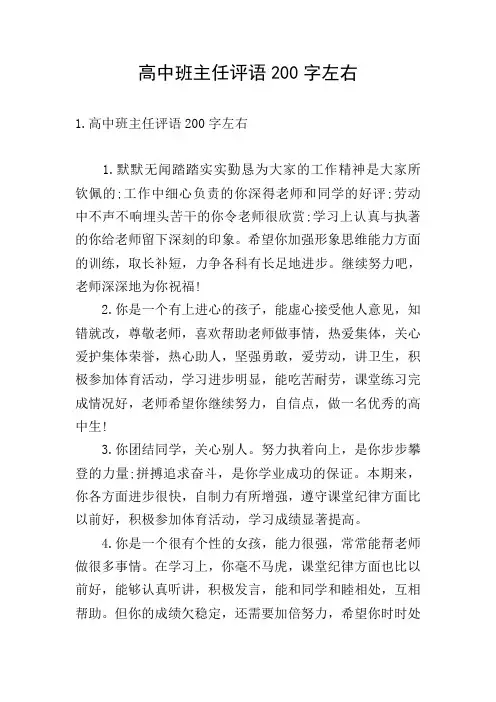 高中班主任评语200字左右

1.高中班主任评语200字左右

1.默默无闻踏踏实实勤恳为大家的工作精神是大家所钦佩的;工作中细心负责的你深得老师和同学的好评;劳动中不声不响埋头苦干的你令老师很欣赏;学习上认真与执著的你给老师留下深刻的印象。希望你加强形象思维能力方面的训练，取长补短，力争各科有长足地进步。继续努力吧，老师深深地为你祝福!

2.你是一个有上进心的孩子，能虚心接受他人意见，知错就改，尊敬老师，喜欢帮助老师做事情，热爱集体，关心爱护集体荣誉，热心助人，坚强勇敢，爱劳动，讲卫生，积极参加体育活动，学习进步明显，能吃苦耐劳，课堂练习完成情况好，老师希望你继续努力，自信点，做一名优秀的高中生!

3.你团结同学，关心别人。努力执着向上，是你步步攀登的力量;拼搏追求奋斗，是你学业成功的保证。本期来，你各方面进步很快，自制力有所增强，遵守课堂纪律方面比以前好，积极参加体育活动，学习成绩显著提高。

4.你是一个很有个性的女孩，能力很强，常常能帮老师做很多事情。在学习上，你毫不马虎，课堂纪律方面也比以前好，能够认真听讲，积极发言，能和同学和睦相处，互相帮助。但你的成绩欠稳定，还需要加倍努力，希望你时时处